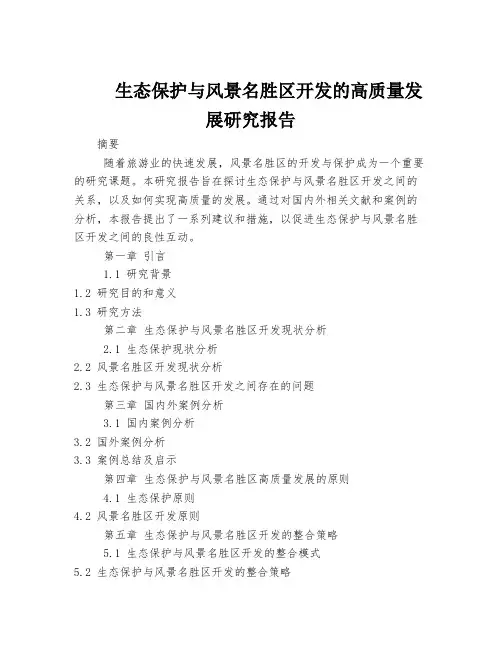 生态保护与风景名胜区开发的高质量发展研究报告

摘要

随着旅游业的快速发展，风景名胜区的开发与保护成为一个重要的研究课题。本研究报告旨在探讨生态保护与风景名胜区开发之间的关系，以及如何实现高质量的发展。通过对国内外相关文献和案例的分析，本报告提出了一系列建议和措施，以促进生态保护与风景名胜区开发之间的良性互动。

第一章 引言

1.1 研究背景

1.2 研究目的和意义

1.3 研究方法

第二章 生态保护与风景名胜区开发现状分析

2.1 生态保护现状分析

2.2 风景名胜区开发现状分析

2.3 生态保护与风景名胜区开发之间存在的问题

第三章 国内外案例分析

3.1 国内案例分析

3.2 国外案例分析

3.3 案例总结及启示

第四章 生态保护与风景名胜区高质量发展的原则

4.1 生态保护原则

4.2 风景名胜区开发原则

第五章 生态保护与风景名胜区开发的整合策略

5.1 生态保护与风景名胜区开发的整合模式

5.2 生态保护与风景名胜区开发的整合策略